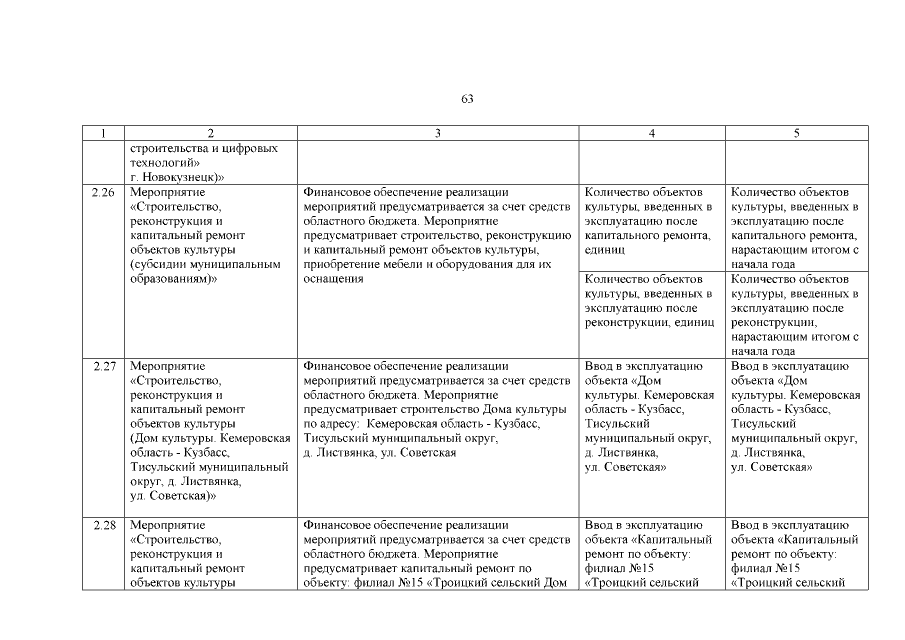 63

| 1 | 2 | 3 | 4 | 5 |
|---|---|---|---|---|
| | строительства и цифровых технологий» г. Новокузнецк)» | | | |
| 2.26 | Мероприятие «Строительство, реконструкция и капитальный ремонт объектов культуры (субсидии муниципальным образованиям)» | Финансовое обеспечение реализации мероприятий предусматривается за счет средств областного бюджета. Мероприятие предусматривает строительство, реконструкцию и капитальный ремонт объектов культуры, приобретение мебели и оборудования для их оснащения | Количество объектов культуры, введенных в эксплуатацию после капитального ремонта, единиц | Количество объектов культуры, введенных в эксплуатацию после капитального ремонта, нарастающим итогом с начала года |
| | | | Количество объектов культуры, введенных в эксплуатацию после реконструкции, единиц | Количество объектов культуры, введенных в эксплуатацию после реконструкции, нарастающим итогом с начала года |
| 2.27 | Мероприятие «Строительство, реконструкция и капитальный ремонт объектов культуры (Дом культуры. Кемеровская область - Кузбасс, Тисульский муниципальный округ, д. Листвянка, ул. Советская)» | Финансовое обеспечение реализации мероприятий предусматривается за счет средств областного бюджета. Мероприятие предусматривает строительство Дома культуры по адресу: Кемеровская область - Кузбасс, Тисульский муниципальный округ, д. Листвянка, ул. Советская | Ввод в эксплуатацию объекта «Дом культуры. Кемеровская область - Кузбасс, Тисульский муниципальный округ, д. Листвянка, ул. Советская» | Ввод в эксплуатацию объекта «Дом культуры. Кемеровская область - Кузбасс, Тисульский муниципальный округ, д. Листвянка, ул. Советская» |
| 2.28 | Мероприятие «Строительство, реконструкция и капитальный ремонт объектов культуры | Финансовое обеспечение реализации мероприятий предусматривается за счет средств областного бюджета. Мероприятие предусматривает капитальный ремонт по объекту: филиал №15 «Троицкий сельский Дом | Ввод в эксплуатацию объекта «Капитальный ремонт по объекту: филиал №15 «Троицкий сельский | Ввод в эксплуатацию объекта «Капитальный ремонт по объекту: филиал №15 «Троицкий сельский |